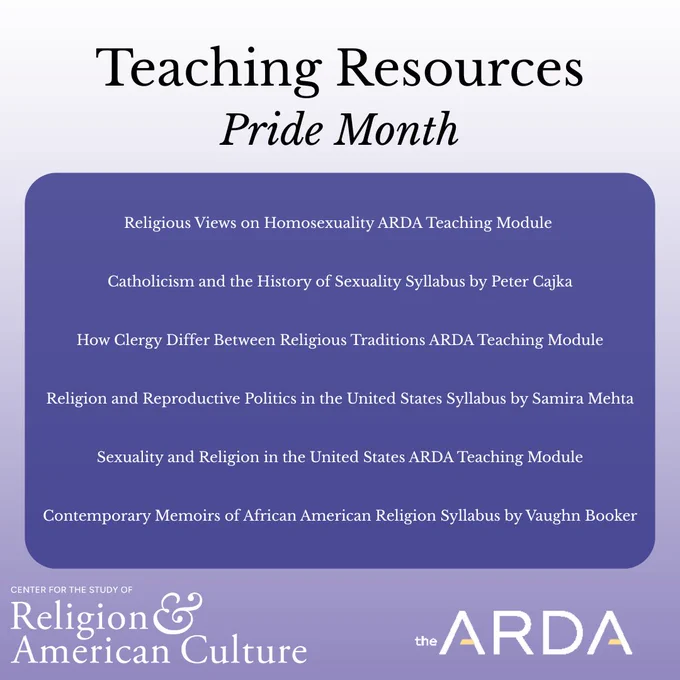 Teaching Resources
Pride Month

Religious Views on Homosexuality ARDA Teaching Module

Catholicism and the History of Sexuality Syllabus by Peter Cajka

How Clergy Differ Between Religious Traditions ARDA Teaching Module

Religion and Reproductive Politics in the United States Syllabus by Samira Mehta

Sexuality and Religion in the United States ARDA Teaching Module

Contemporary Memoirs of African American Religion Syllabus by Vaughn Booker

CENTER FOR THE STUDY OF
Religion &
American Culture

the ARDA